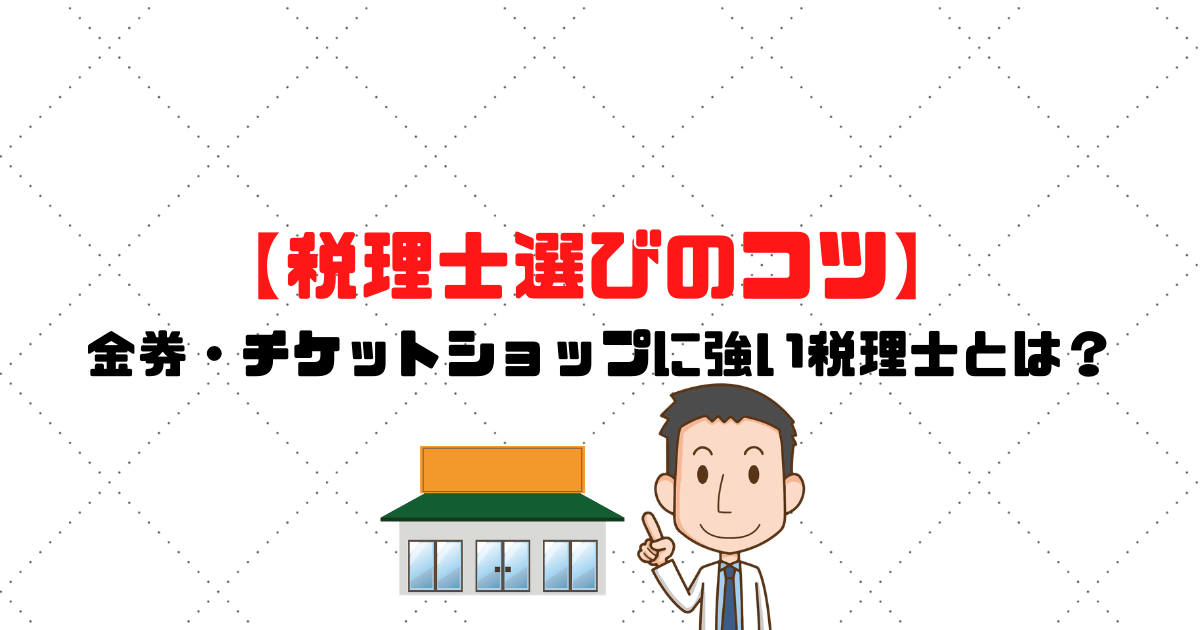 【税理士選びのコツ】
金券・チケットショップに強い税理士とは？